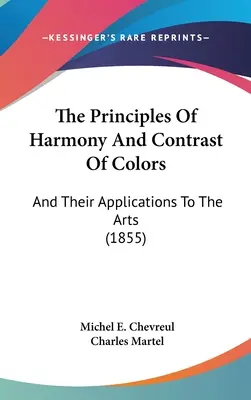 —KESSINGER'S RARE REPRINTS—

The Principles Of Harmony And Contrast Of Colors

And Their Applications To The Arts (1855)

Michel E. Chevreul
Charles Martel